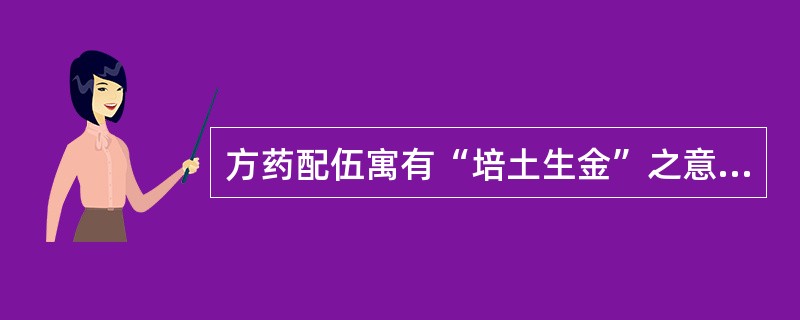 方药配伍寓有“培土生金”之意...